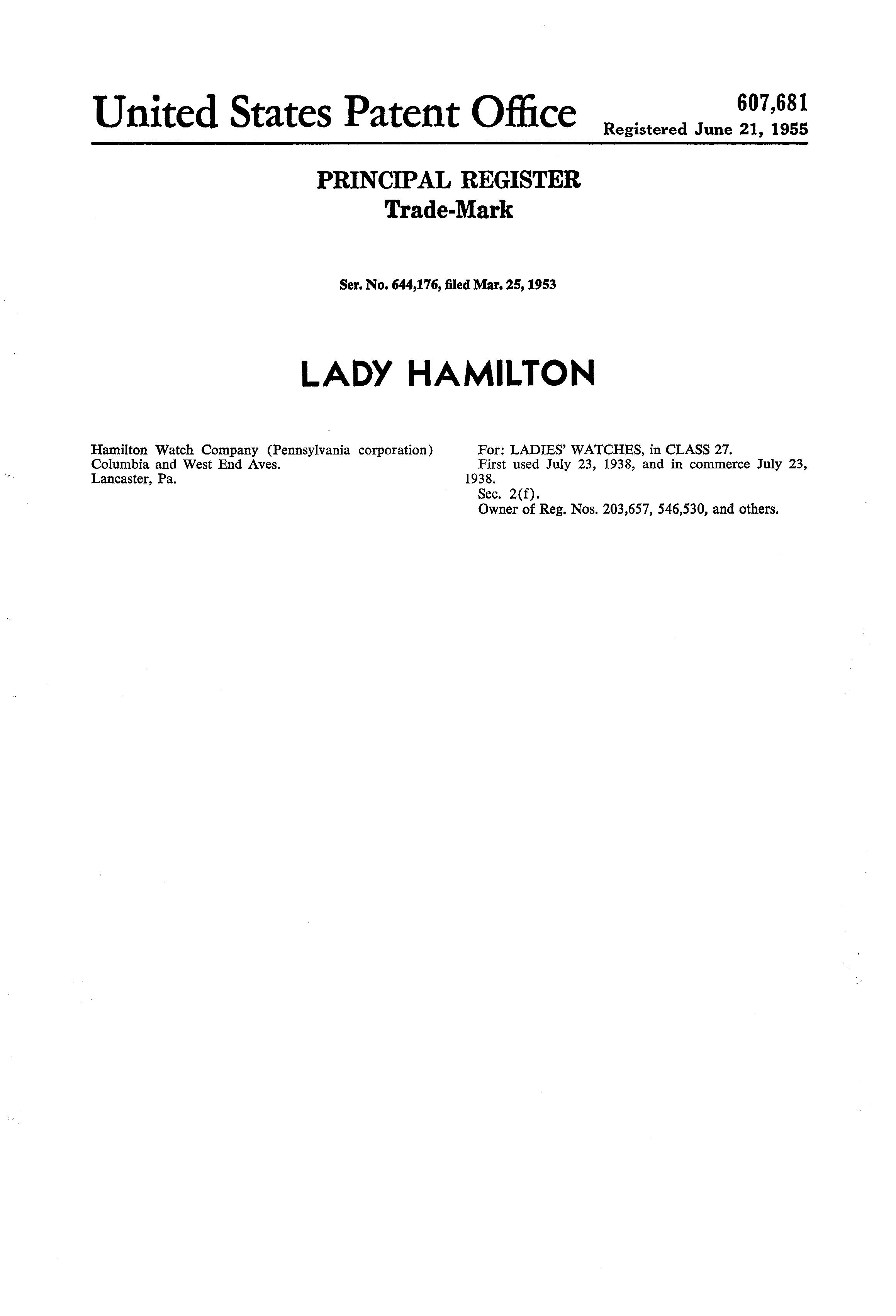 United States Patent Office

607,681
Registered June 21, 1955

PRINCIPAL REGISTER
Trade-Mark

Ser. No. 644,176, filed Mar. 25, 1953

LADY HAMILTON

Hamilton Watch Company (Pennsylvania corporation)
Columbia and West End Aves.
Lancaster, Pa.

For: LADIES' WATCHES, in CLASS 27.
First used July 23, 1938, and in commerce July 23, 1938.
Sec. 2(f).
Owner of Reg. Nos. 203,657, 546,530, and others.